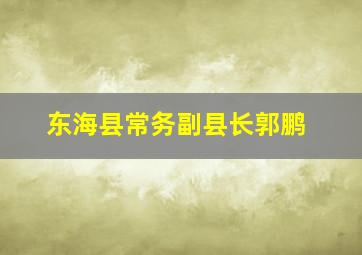 东海县常务副县长郭鹏